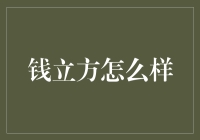 钱立方怎么样